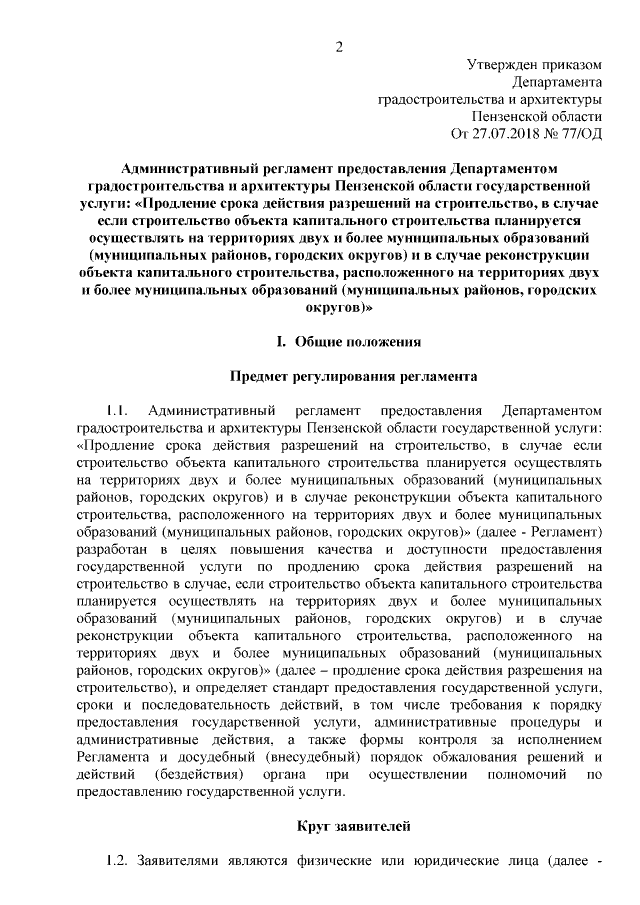 2

Утвержден приказом
Департамента
градостроительства и архитектуры
Пензенской области
От 27.07.2018 № 77/ОД

Административный регламент предоставления Департаментом градостроительства и архитектуры Пензенской области государственной услуги: «Продление срока действия разрешений на строительство, в случае если строительство объекта капитального строительства планируется осуществлять на территориях двух и более муниципальных образований (муниципальных районов, городских округов) и в случае реконструкции объекта капитального строительства, расположенного на территориях двух и более муниципальных образований (муниципальных районов, городских округов)»

I. Общие положения

Предмет регулирования регламента

1.1. Административный регламент предоставления Департаментом градостроительства и архитектуры Пензенской области государственной услуги: «Продление срока действия разрешений на строительство, в случае если строительство объекта капитального строительства планируется осуществлять на территориях двух и более муниципальных образований (муниципальных районов, городских округов) и в случае реконструкции объекта капитального строительства, расположенного на территориях двух и более муниципальных образований (муниципальных районов, городских округов)» (далее - Регламент) разработан в целях повышения качества и доступности предоставления государственной услуги по продлению срока действия разрешений на строительство в случае, если строительство объекта капитального строительства планируется осуществлять на территориях двух и более муниципальных образований (муниципальных районов, городских округов) и в случае реконструкции объекта капитального строительства, расположенного на территориях двух и более муниципальных образований (муниципальных районов, городских округов)» (далее – продление срока действия разрешения на строительство), и определяет стандарт предоставления государственной услуги, сроки и последовательность действий, в том числе требования к порядку предоставления государственной услуги, административные процедуры и административные действия, а также формы контроля за исполнением Регламента и досудебный (внесудебный) порядок обжалования решений и действий (бездействия) органа при осуществлении полномочий по предоставлению государственной услуги.

Круг заявителей

1.2. Заявителями являются физические или юридические лица (далее -